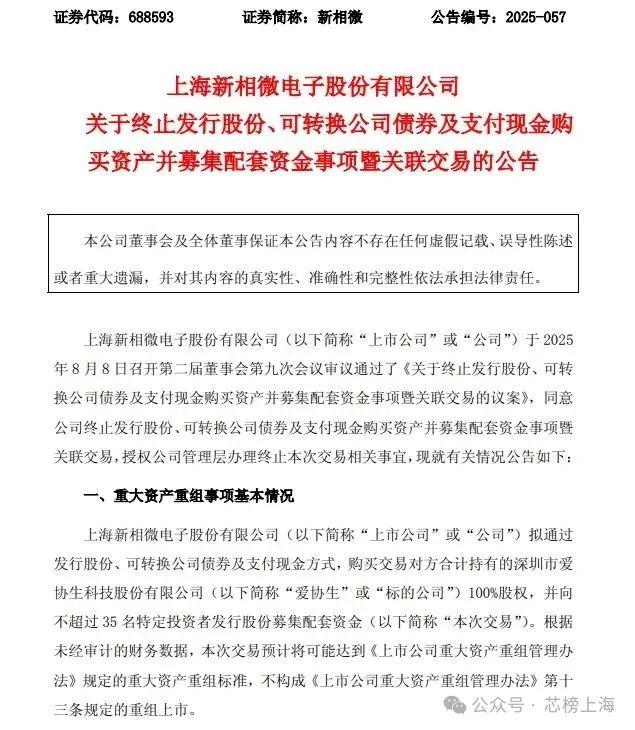 证券代码：688593　　证券简称：新相微　　公告编号：2025-057

上海新相微电子股份有限公司
关于终止发行股份、可转换公司债券及支付现金购买资产并募集配套资金事项暨关联交易的公告

本公司董事会及全体董事保证本公告内容不存在任何虚假记载、误导性陈述或者重大遗漏，并对其内容的真实性、准确性和完整性依法承担法律责任。

上海新相微电子股份有限公司（以下简称“上市公司”或“公司”）于 2025 年 8 月 8 日召开第二届董事会第九次会议审议通过了《关于终止发行股份、可转换公司债券及支付现金购买资产并募集配套资金事项暨关联交易的议案》，同意公司终止发行股份、可转换公司债券及支付现金购买资产并募集配套资金事项暨关联交易，授权公司管理层办理终止本次交易相关事宜，现就有关情况公告如下：

一、重大资产重组事项基本情况

上海新相微电子股份有限公司（以下简称“上市公司”或“公司”）拟通过发行股份、可转换公司债券及支付现金方式，购买交易对方合计持有的深圳市爱协生科技股份有限公司（以下简称“爱协生”或“标的公司”）100%股权，并向不超过 35 名特定投资者发行股份募集配套资金（以下简称“本次交易”）。根据未经审计的财务数据，本次交易预计将可能达到《上市公司重大资产重组管理办法》规定的重大资产重组标准，不构成《上市公司重大资产重组管理办法》第十三条规定的重组上市。

公众号 · 芯榜上海